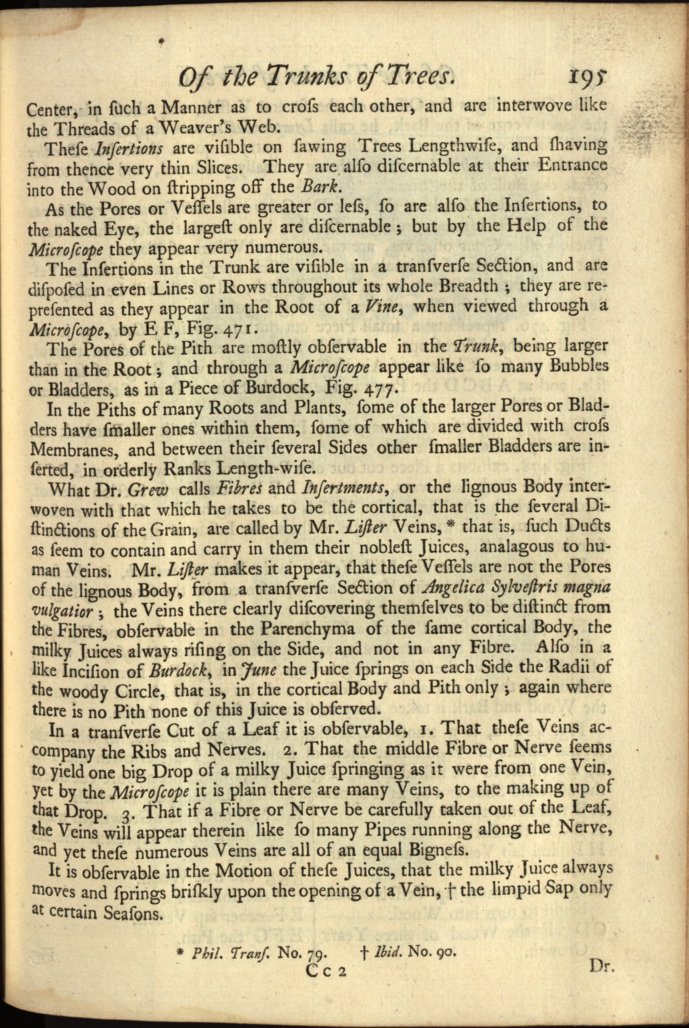 Of the Trunks of Trees. 195

Center, in ſuch a Manner as to croſs each other, and are interwove like the Threads of a Weaver's Web.

Theſe Inſertions are viſible on ſawing Trees Lengthwiſe, and ſhaving from thence very thin Slices. They are alſo diſcernable at their Entrance into the Wood on ſtripping off the Bark.

As the Pores or Veſſels are greater or leſs, ſo are alſo the Inſertions, to the naked Eye, the largeſt only are diſcernable; but by the Help of the Microſcope they appear very numerous.

The Inſertions in the Trunk are viſible in a tranſverſe Section, and are diſpoſed in even Lines or Rows throughout its whole Breadth; they are repreſented as they appear in the Root of a Vine, when viewed through a Microſcope, by E F, Fig. 471.

The Pores of the Pith are moſtly obſervable in the Trunk, being larger than in the Root; and through a Microſcope appear like ſo many Bubbles or Bladders, as in a Piece of Burdock, Fig. 477.

In the Piths of many Roots and Plants, ſome of the larger Pores or Bladders have ſmaller ones within them, ſome of which are divided with croſs Membranes, and between their ſeveral Sides other ſmaller Bladders are inſerted, in orderly Ranks Length-wiſe.

What Dr. Grew calls Fibres and Inſertments, or the lignous Body interwoven with that which he takes to be the cortical, that is the ſeveral Diſtinctions of the Grain, are called by Mr. Liſter Veins, * that is, ſuch Ducts as ſeem to contain and carry in them their nobleſt Juices, analagous to human Veins. Mr. Liſter makes it appear, that theſe Veſſels are not the Pores of the lignous Body, from a tranſverſe Section of Angelica Sylveſtris magna vulgatior; the Veins there clearly diſcovering themſelves to be diſtinct from the Fibres, obſervable in the Parenchyma of the ſame cortical Body, the milky Juices always riſing on the Side, and not in any Fibre. Alſo in a like Inciſion of Burdock, in June the Juice ſprings on each Side the Radii of the woody Circle, that is, in the cortical Body and Pith only; again where there is no Pith none of this Juice is obſerved.

In a tranſverſe Cut of a Leaf it is obſervable, 1. That theſe Veins accompany the Ribs and Nerves. 2. That the middle Fibre or Nerve ſeems to yield one big Drop of a milky Juice ſpringing as it were from one Vein, yet by the Microſcope it is plain there are many Veins, to the making up of that Drop. 3. That if a Fibre or Nerve be carefully taken out of the Leaf, the Veins will appear therein like ſo many Pipes running along the Nerve, and yet theſe numerous Veins are all of an equal Bigneſs.

It is obſervable in the Motion of theſe Juices, that the milky Juice always moves and ſprings briſkly upon the opening of a Vein, † the limpid Sap only at certain Seaſons.

* Phil. Tranſ. No. 79. † Ibid. No. 90.

C c 2 Dr.